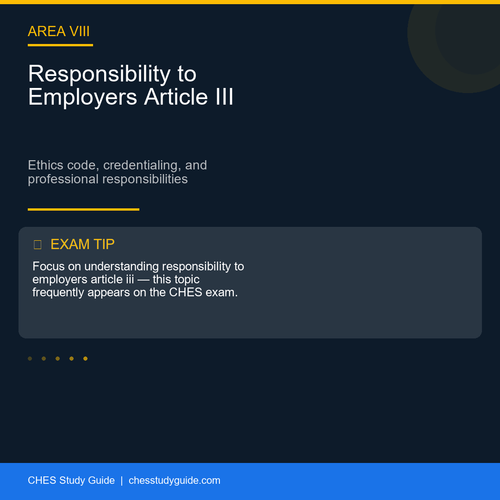 AREA VIII

Responsibility to Employers Article III

Ethics code, credentialing, and professional responsibilities

EXAM TIP

Focus on understanding responsibility to employers article iii — this topic frequently appears on the CHES exam.

CHES Study Guide | chesstudyguide.com